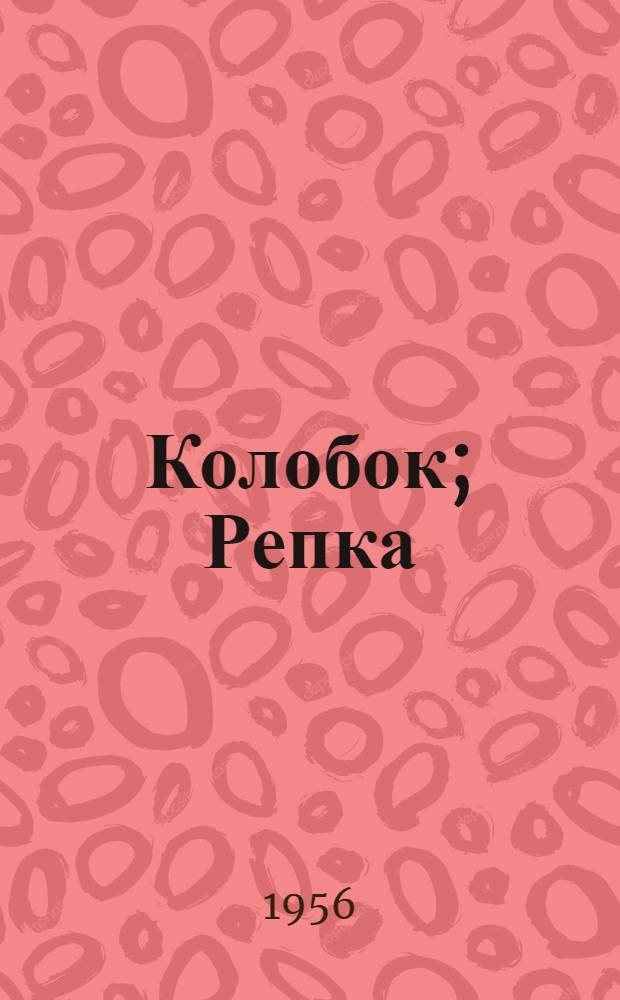 Колобок; Репка

1956